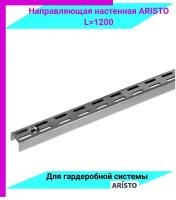 Направляющая настенная ARISTO L=1200

Для гардеробной системы
ARISTO